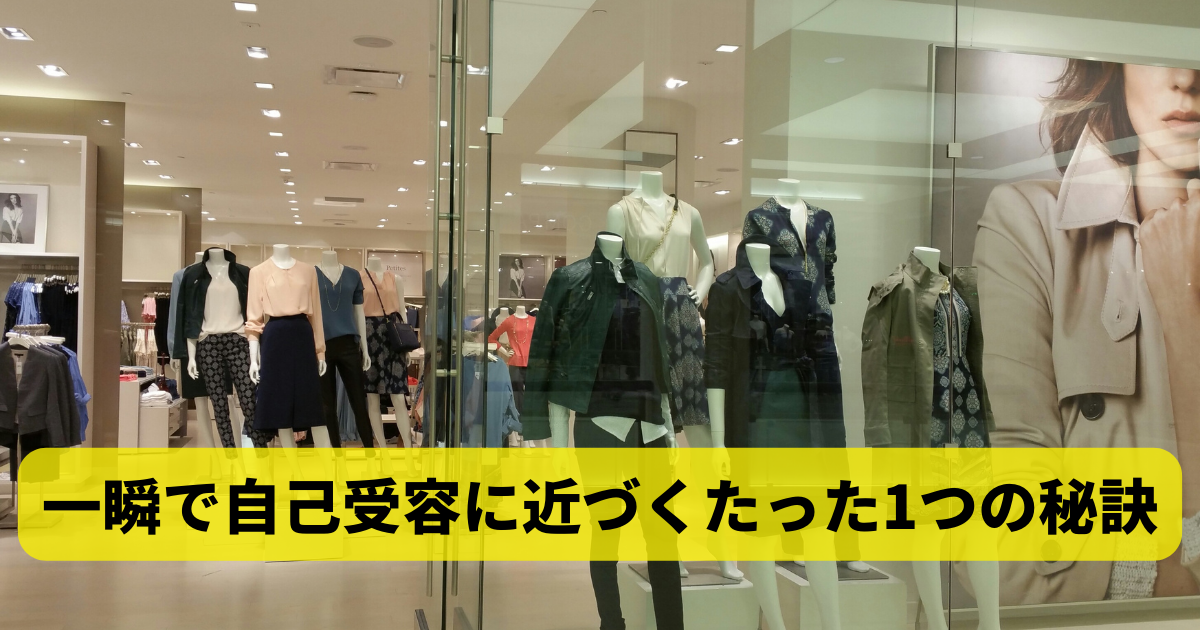 一瞬で自己受容に近づくたった1つの秘訣